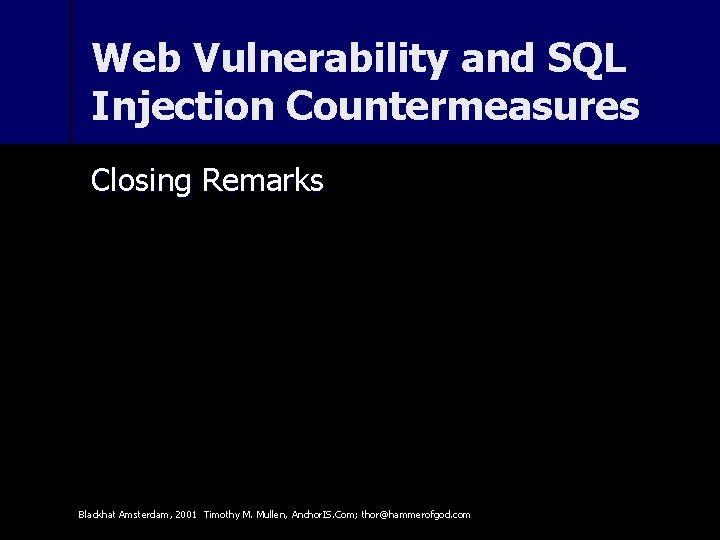 Web Vulnerability and SQL Injection Countermeasures

Closing Remarks

Blackhat Amsterdam, 2001 Timothy M. Mullen, AnchorIS.Com; thor@hammerofgod.com